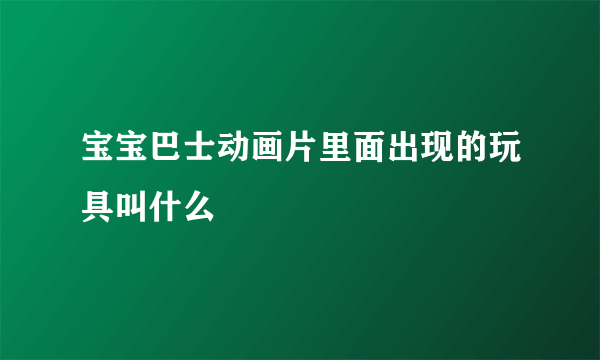 宝宝巴士动画片里面出现的玩具叫什么